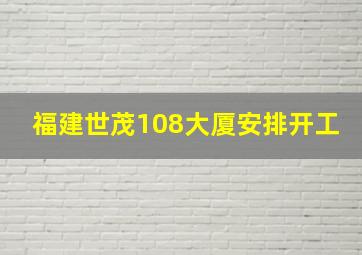 福建世茂108大厦安排开工